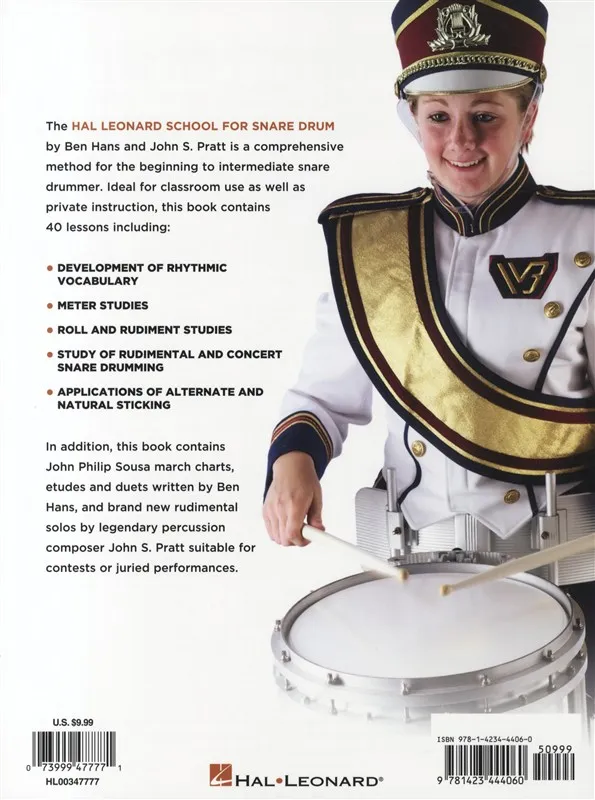 The HAL LEONARD SCHOOL FOR SNARE DRUM by Ben Hans and John S. Pratt is a comprehensive method for the beginning to intermediate snare drummer. Ideal for classroom use as well as private instruction, this book contains 40 lessons including:

• DEVELOPMENT OF RHYTHMIC VOCABULARY

• METER STUDIES

• ROLL AND RUDIMENT STUDIES

• STUDY OF RUDIMENTAL AND CONCERT SNARE DRUMMING

• APPLICATIONS OF ALTERNATE AND NATURAL STICKING

In addition, this book contains John Philip Sousa march charts, etudes and duets written by Ben Hans, and brand new rudimental solos by legendary percussion composer John S. Pratt suitable for contests or juried performances.

U.S. $9.99

0 73999 47777 1

HL00347777

HAL•LEONARD®

ISBN 978-1-4234-4406-0

50999

9 781423 444060